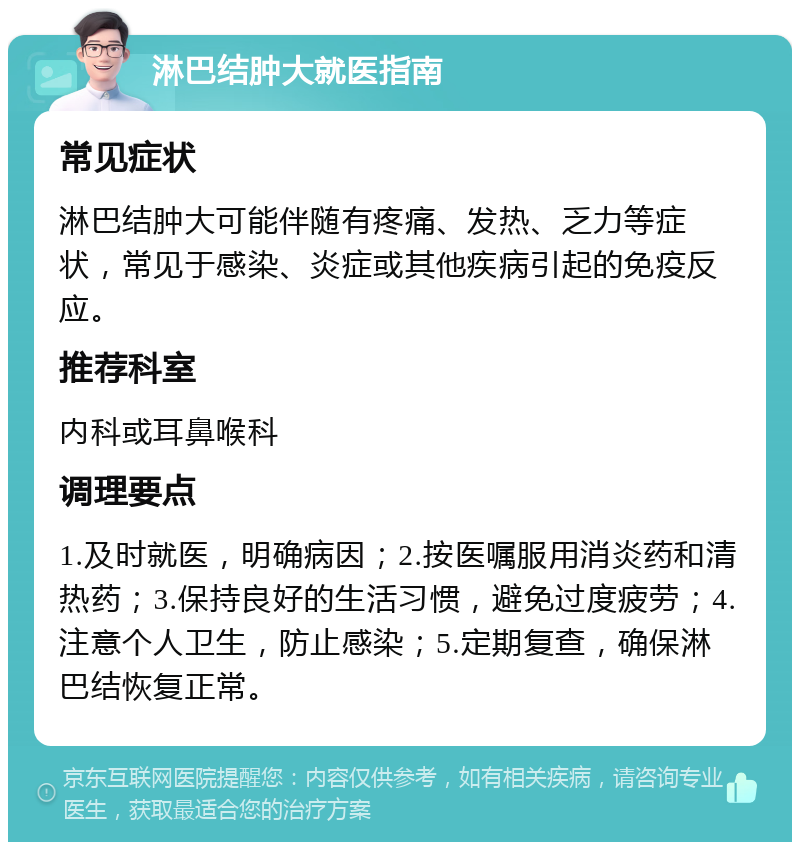 淋巴结肿大就医指南

常见症状

淋巴结肿大可能伴随有疼痛、发热、乏力等症状，常见于感染、炎症或其他疾病引起的免疫反应。

推荐科室

内科或耳鼻喉科

调理要点

1.及时就医，明确病因；2.按医嘱服用消炎药和清热药；3.保持良好的生活习惯，避免过度疲劳；4.注意个人卫生，防止感染；5.定期复查，确保淋巴结恢复正常。

京东互联网医院提醒您：内容仅供参考，如有相关疾病，请咨询专业医生，获取最适合您的治疗方案